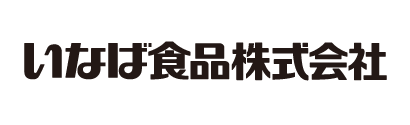 いなば食品株式会社